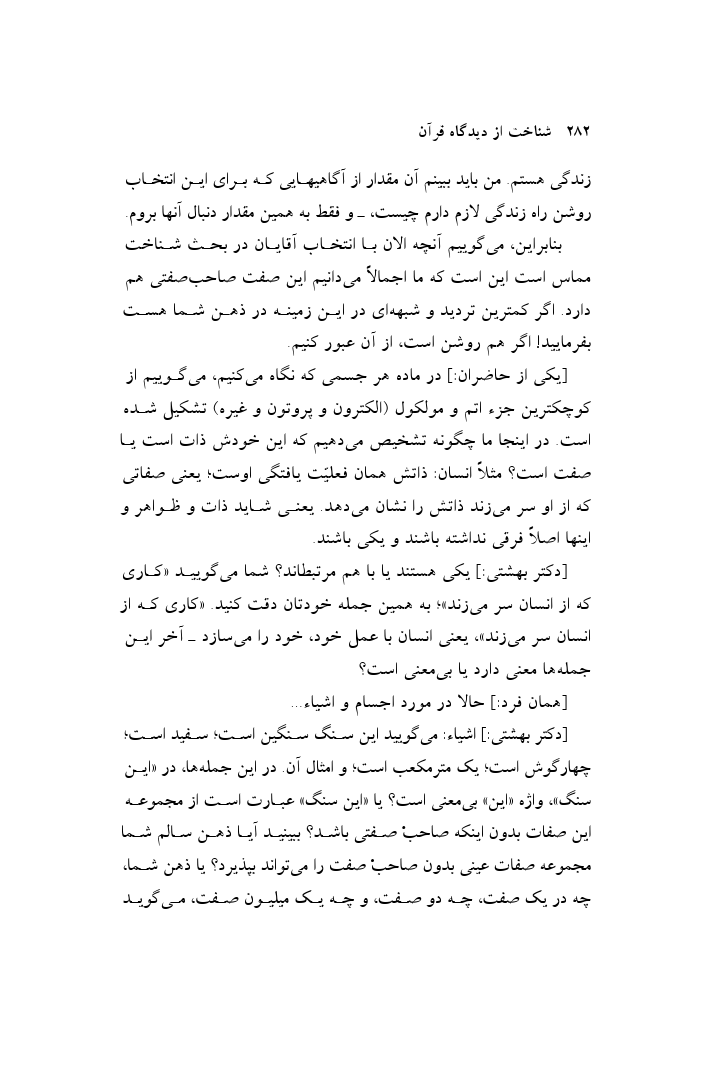 ۲۸۲ شناخت از دیدگاه قرآن

زندگی هستم. من باید ببینم آن مقدار از آگاهیهایی که برای این انتخاب روشن راه زندگی لازم دارم چیست، ـ و فقط به همین مقدار دنبال آنها بروم.

بنابراین، می‌گوییم آنچه الان با انتخاب آقایان در بحث شناخت مماس است این است که ما اجمالاً می‌دانیم این صفت صاحب‌صفتی هم دارد. اگر کمترین تردید و شبهه‌ای در این زمینه در ذهن شما هست بفرمایید! اگر هم روشن است، از آن عبور کنیم.

[یکی از حاضران:] در ماده هر جسمی که نگاه می‌کنیم، می‌گوییم از کوچکترین جزء اتم و مولکول (الکترون و پروتون و غیره) تشکیل شده است. در اینجا ما چگونه تشخیص می‌دهیم که این خودش ذات است یا صفت است؟ مثلاً انسان: ذاتش همان فعلیّت یافتگی اوست؛ یعنی صفاتی که از او سر می‌زند ذاتش را نشان می‌دهد. یعنی شاید ذات و ظواهر و اینها اصلاً فرقی نداشته باشند و یکی باشند.

[دکتر بهشتی:] یکی هستند یا با هم مرتبطاند؟ شما می‌گویید «کاری که از انسان سر می‌زند»؛ به همین جمله خودتان دقت کنید. «کاری که از انسان سر می‌زند»، یعنی انسان با عمل خود، خود را می‌سازد ـ آخر این جمله‌ها معنی دارد یا بی‌معنی است؟

[همان فرد:] حالا در مورد اجسام و اشیاء...

[دکتر بهشتی:] اشیاء: می‌گویید این سنگ سنگین است؛ سفید است؛ چهارگوش است؛ یک مترمکعب است؛ و امثال آن. در این جمله‌ها، در «این سنگ»، واژه «این» بی‌معنی است؟ یا «این سنگ» عبارت است از مجموعه این صفات بدون اینکه صاحبْ صفتی باشد؟ ببینید آیا ذهن سالم شما مجموعه صفات عینی بدون صاحبْ صفت را می‌تواند بپذیرد؟ یا ذهن شما، چه در یک صفت، چه دو صفت، و چه یک میلیون صفت، می‌گوید